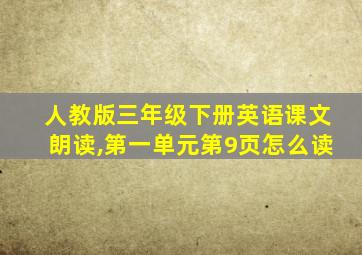 人教版三年级下册英语课文朗读,第一单元第9页怎么读